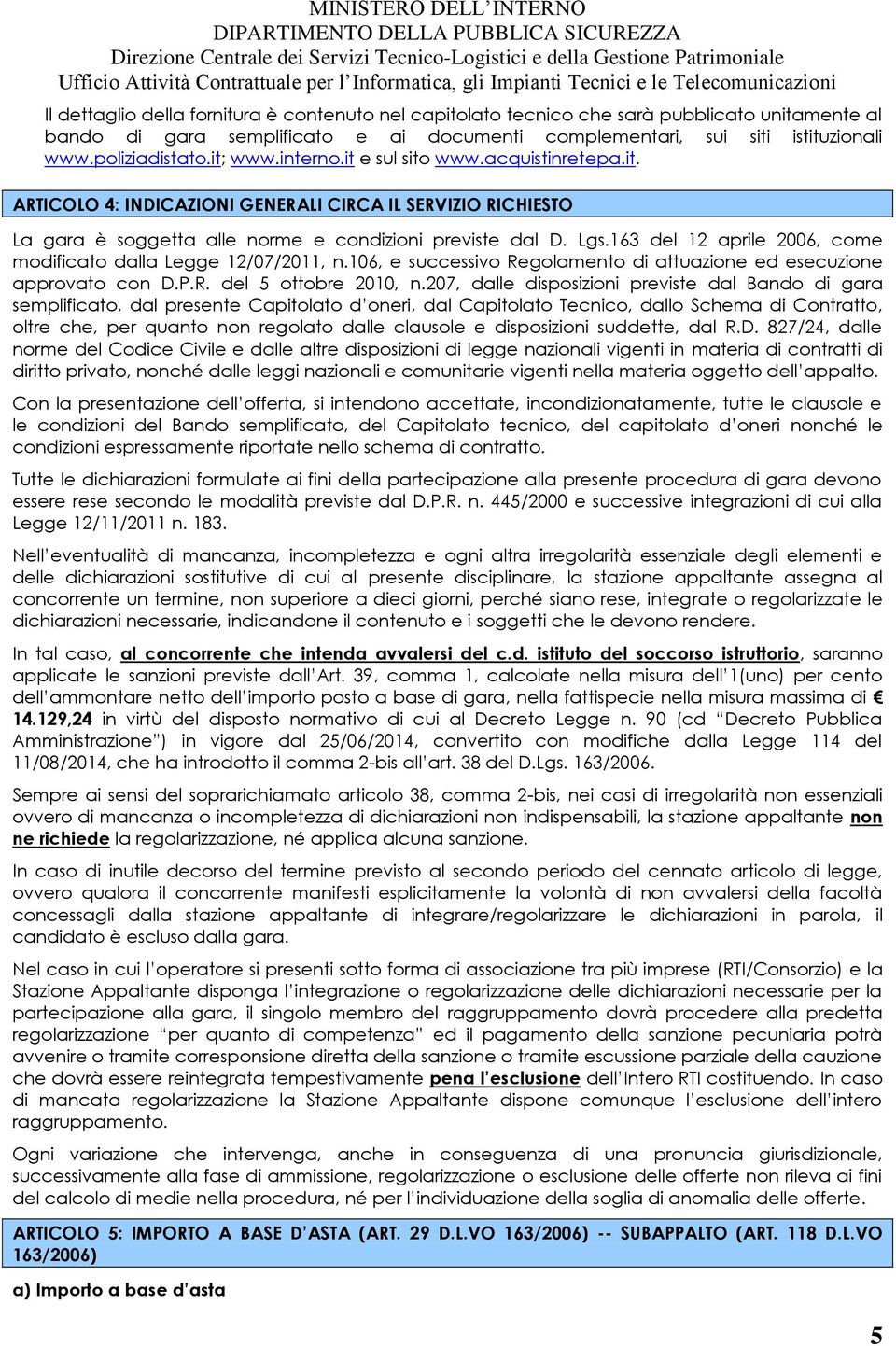 MINISTERO DELL'INTERNO
DIPARTIMENTO DELLA PUBBLICA SICUREZZA
Direzione Centrale dei Servizi Tecnico-Logistici e della Gestione Patrimoniale
Ufficio Attività Contrattuale per l'Informatica, gli Impianti Tecnici e le Telecomunicazioni

Il dettaglio della fornitura è contenuto nel capitolato tecnico che sarà pubblicato unitamente al bando di gara semplificato e ai documenti complementari, sui siti istituzionali www.poliziadistato.it; www.interno.it e sul sito www.acquistinretepa.it.

ARTICOLO 4: INDICAZIONI GENERALI CIRCA IL SERVIZIO RICHIESTO

La gara è soggetta alle norme e condizioni previste dal D. Lgs.163 del 12 aprile 2006, come modificato dalla Legge 12/07/2011, n.106, e successivo Regolamento di attuazione ed esecuzione approvato con D.P.R. del 5 ottobre 2010, n.207, dalle disposizioni previste dal Bando di gara semplificato, dal presente Capitolato d'oneri, dal Capitolato Tecnico, dallo Schema di Contratto, oltre che, per quanto non regolato dalle clausole e disposizioni suddette, dal R.D. 827/24, dalle norme del Codice Civile e dalle altre disposizioni di legge nazionali vigenti in materia di contratti di diritto privato, nonché dalle leggi nazionali e comunitarie vigenti nella materia oggetto dell'appalto.

Con la presentazione dell'offerta, si intendono accettate, incondizionatamente, tutte le clausole e le condizioni del Bando semplificato, del Capitolato tecnico, del capitolato d'oneri nonché le condizioni espressamente riportate nello schema di contratto.

Tutte le dichiarazioni formulate ai fini della partecipazione alla presente procedura di gara devono essere rese secondo le modalità previste dal D.P.R. n. 445/2000 e successive integrazioni di cui alla Legge 12/11/2011 n. 183.

Nell'eventualità di mancanza, incompletezza e ogni altra irregolarità essenziale degli elementi e delle dichiarazioni sostitutive di cui al presente disciplinare, la stazione appaltante assegna al concorrente un termine, non superiore a dieci giorni, perché siano rese, integrate o regolarizzate le dichiarazioni necessarie, indicandone il contenuto e i soggetti che le devono rendere.

In tal caso, al concorrente che intenda avvalersi del c.d. istituto del soccorso istruttorio, saranno applicate le sanzioni previste dall'Art. 39, comma 1, calcolate nella misura dell'1(uno) per cento dell'ammontare netto dell'importo posto a base di gara, nella fattispecie nella misura massima di € 14.129,24 in virtù del disposto normativo di cui al Decreto Legge n. 90 (cd "Decreto Pubblica Amministrazione") in vigore dal 25/06/2014, convertito con modifiche dalla Legge 114 del 11/08/2014, che ha introdotto il comma 2-bis all'art. 38 del D.Lgs. 163/2006.

Sempre ai sensi del soprarichiamato articolo 38, comma 2-bis, nei casi di irregolarità non essenziali ovvero di mancanza o incompletezza di dichiarazioni non indispensabili, la stazione appaltante non ne richiede la regolarizzazione, né applica alcuna sanzione.

In caso di inutile decorso del termine previsto al secondo periodo del cennato articolo di legge, ovvero qualora il concorrente manifesti esplicitamente la volontà di non avvalersi della facoltà concessagli dalla stazione appaltante di integrare/regolarizzare le dichiarazioni in parola, il candidato è escluso dalla gara.

Nel caso in cui l'operatore si presenti sotto forma di associazione tra più imprese (RTI/Consorzio) e la Stazione Appaltante disponga l'integrazione o regolarizzazione delle dichiarazioni necessarie per la partecipazione alla gara, il singolo membro del raggruppamento dovrà procedere alla predetta regolarizzazione "per quanto di competenza" ed il pagamento della sanzione pecuniaria potrà avvenire o tramite corresponsione diretta della sanzione o tramite escussione parziale della cauzione che dovrà essere reintegrata tempestivamente pena l'esclusione dell'Intero RTI costituendo. In caso di mancata regolarizzazione la Stazione Appaltante dispone comunque l'esclusione dell'intero raggruppamento.

Ogni variazione che intervenga, anche in conseguenza di una pronuncia giurisdizionale, successivamente alla fase di ammissione, regolarizzazione o esclusione delle offerte non rileva ai fini del calcolo di medie nella procedura, né per l'individuazione della soglia di anomalia delle offerte.

ARTICOLO 5: IMPORTO A BASE D'ASTA (ART. 29 D.L.VO 163/2006) -- SUBAPPALTO (ART. 118 D.L.VO 163/2006)

a) Importo a base d'asta

5